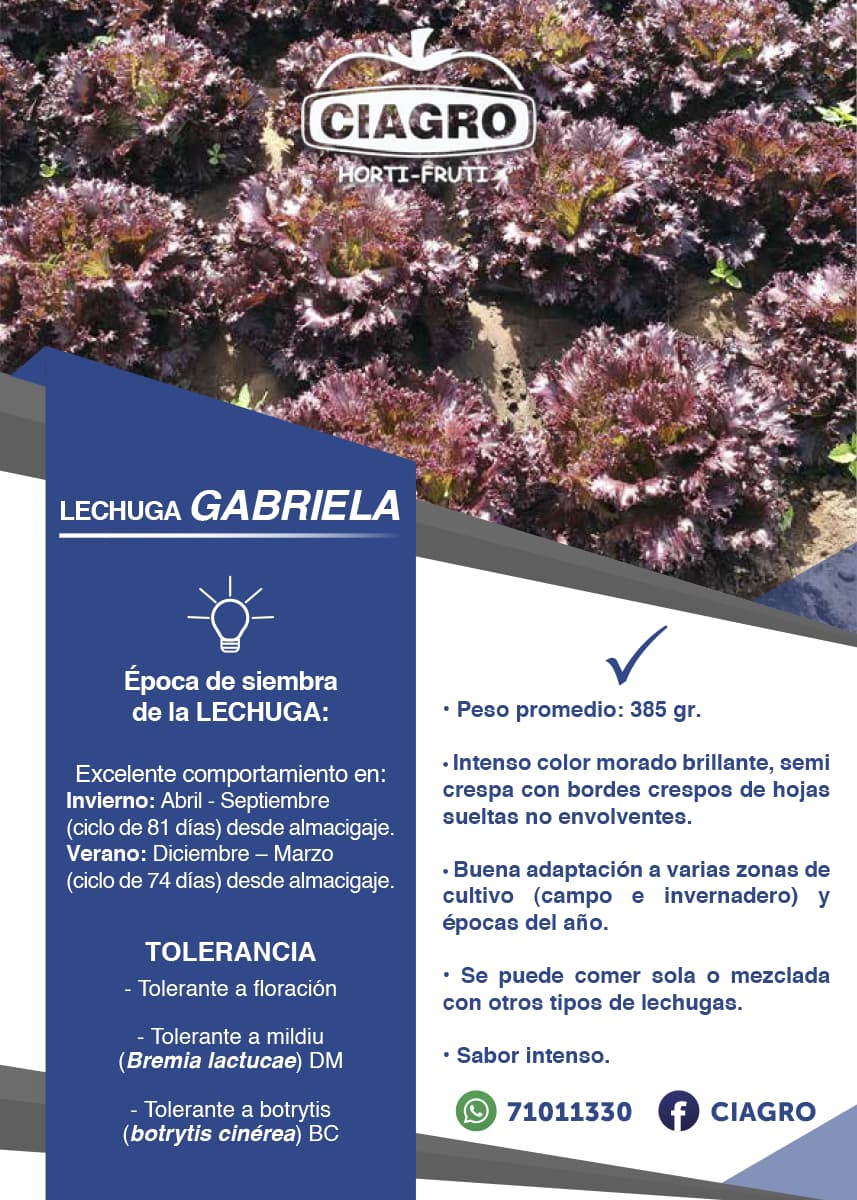 CIAGRO
HORTI-FRUTI

LECHUGA GABRIELA

Época de siembra de la LECHUGA:

Excelente comportamiento en:
Invierno: Abril - Septiembre (ciclo de 81 días) desde almacigaje.
Verano: Diciembre – Marzo (ciclo de 74 días) desde almacigaje.

TOLERANCIA
- Tolerante a floración

- Tolerante a mildiu (Bremia lactucae) DM

- Tolerante a botrytis (botrytis cinérea) BC

• Peso promedio: 385 gr.

• Intenso color morado brillante, semi crespa con bordes crespos de hojas sueltas no envolventes.

• Buena adaptación a varias zonas de cultivo (campo e invernadero) y épocas del año.

• Se puede comer sola o mezclada con otros tipos de lechugas.

• Sabor intenso.

71011330 CIAGRO